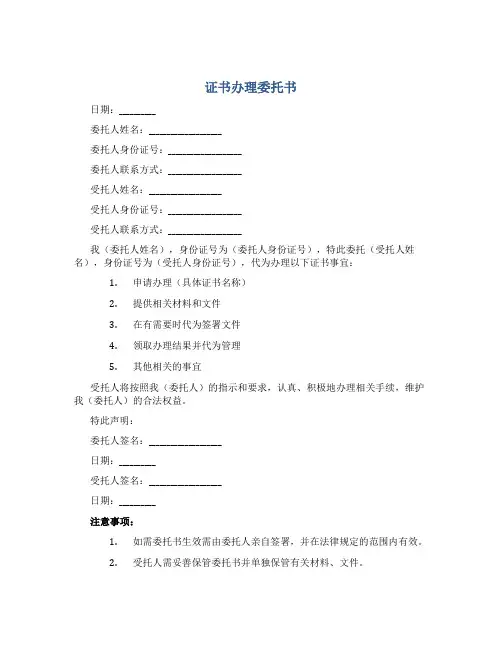 证书办理委托书

日期：________

委托人姓名：________________

委托人身份证号：________________

委托人联系方式：________________

受托人姓名：________________

受托人身份证号：________________

受托人联系方式：________________

我（委托人姓名），身份证号为（委托人身份证号），特此委托（受托人姓名），身份证号为（受托人身份证号），代为办理以下证书事宜：

1. 申请办理（具体证书名称）

2. 提供相关材料和文件

3. 在有需要时代为签署文件

4. 领取办理结果并代为管理

5. 其他相关的事宜

受托人将按照我（委托人）的指示和要求，认真、积极地办理相关手续，维护我（委托人）的合法权益。

特此声明：

委托人签名：________________

日期：________

受托人签名：________________

日期：________

注意事项：

1. 如需委托书生效需由委托人亲自签署，并在法律规定的范围内有效。

2. 受托人需妥善保管委托书并单独保管有关材料、文件。